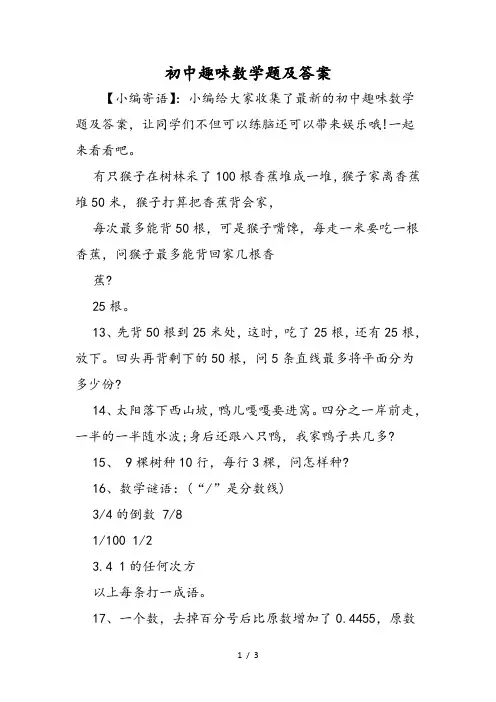 初中趣味数学题及答案

【小编寄语】：小编给大家收集了最新的初中趣味数学题及答案，让同学们不但可以练脑还可以带来娱乐哦!一起来看看吧。

有只猴子在树林采了100根香蕉堆成一堆，猴子家离香蕉堆50米，猴子打算把香蕉背会家，

每次最多能背50根，可是猴子嘴馋，每走一米要吃一根香蕉，问猴子最多能背回家几根香

蕉?

25根。

13、先背50根到25米处，这时，吃了25根，还有25根，放下。回头再背剩下的50根，问5条直线最多将平面分为多少份?

14、太阳落下西山坡，鸭儿嘎嘎要进窝。四分之一岸前走，一半的一半随水波;身后还跟八只鸭，我家鸭子共几多?

15、 9棵树种10行，每行3棵，问怎样种?

16、数学谜语：(“/”是分数线)

3/4的倒数 7/8

1/100 1/2

3.4 1的任何次方

以上每条打一成语。

17、一个数，去掉百分号后比原数增加了0.4455，原数

1 / 3